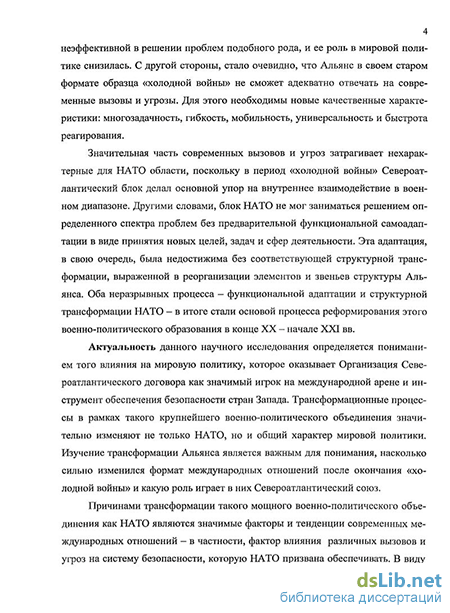 4

неэффективной в решении проблем подобного рода, и ее роль в мировой политике снизилась. С другой стороны, стало очевидно, что Альянс в своем старом формате образца «холодной войны» не сможет адекватно отвечать на современные вызовы и угрозы. Для этого необходимы новые качественные характеристики: многозадачность, гибкость, мобильность, универсальность и быстрота реагирования.

Значительная часть современных вызовов и угроз затрагивает нехарактерные для НАТО области, поскольку в период «холодной войны» Североатлантический блок делал основной упор на внутреннее взаимодействие в военном диапазоне. Другими словами, блок НАТО не мог заниматься решением определенного спектра проблем без предварительной функциональной самоадаптации в виде принятия новых целей, задач и сфер деятельности. Эта адаптация, в свою очередь, была недостижима без соответствующей структурной трансформации, выраженной в реорганизации элементов и звеньев структуры Альянса. Оба неразрывных процесса – функциональной адаптации и структурной трансформации НАТО – в итоге стали основой процесса реформирования этого военно-политического образования в конце XX – начале XXI вв.

Актуальность данного научного исследования определяется пониманием того влияния на мировую политику, которое оказывает Организация Североатлантического договора как значимый игрок на международной арене и инструмент обеспечения безопасности стран Запада. Трансформационные процессы в рамках такого крупнейшего военно-политического объединения значительно изменяют не только НАТО, но и общий характер мировой политики. Изучение трансформации Альянса является важным для понимания, насколько сильно изменился формат международных отношений после окончания «холодной войны» и какую роль играет в них Североатлантический союз.

Причинами трансформации такого мощного военно-политического объединения как НАТО являются значимые факторы и тенденции современных международных отношений – в частности, фактор влияния различных вызовов и угроз на систему безопасности, которую НАТО призвана обеспечивать. В виду

dsLib.net
библиотека диссертаций